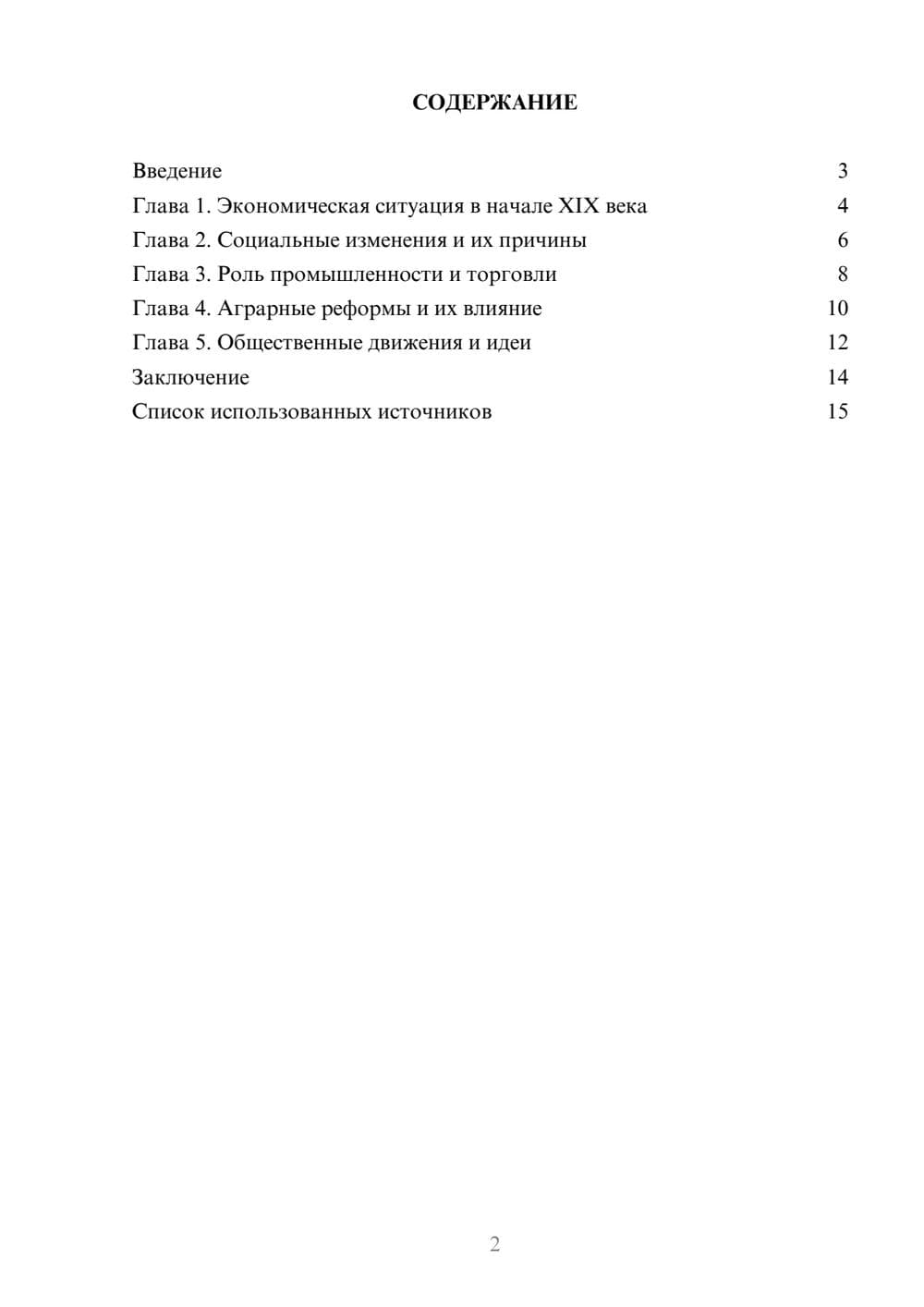 СОДЕРЖАНИЕ

Введение 3
Глава 1. Экономическая ситуация в начале XIX века 4
Глава 2. Социальные изменения и их причины 6
Глава 3. Роль промышленности и торговли 8
Глава 4. Аграрные реформы и их влияние 10
Глава 5. Общественные движения и идеи 12
Заключение 14
Список использованных источников 15

2